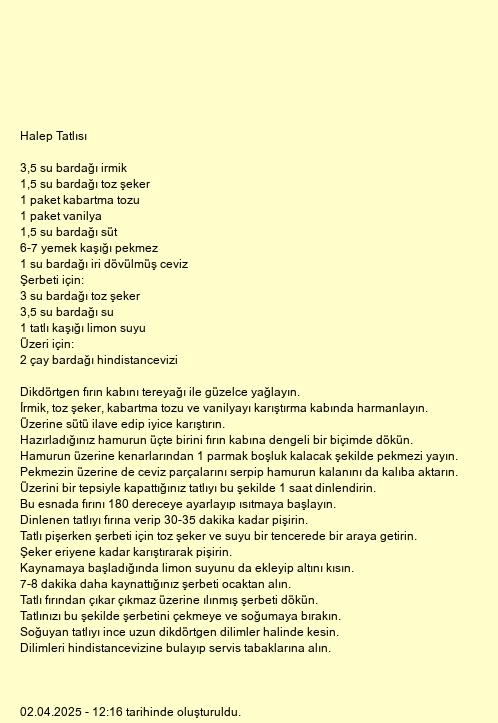 Halep Tatlısı

3,5 su bardağı irmik
1,5 su bardağı toz şeker
1 paket kabartma tozu
1 paket vanilya
1,5 su bardağı süt
6-7 yemek kaşığı pekmez
1 su bardağı iri dövülmüş ceviz
Şerbeti için:
3 su bardağı toz şeker
3,5 su bardağı su
1 tatlı kaşığı limon suyu
Üzeri için:
2 çay bardağı hindistancevizi

Dikdörtgen fırın kabını tereyağı ile güzelce yağlayın.
İrmik, toz şeker, kabartma tozu ve vanilyayı karıştırma kabında harmanlayın.
Üzerine sütü ilave edip iyice karıştırın.
Hazırladığınız hamurun üçte birini fırın kabına dengeli bir biçimde dökün.
Hamurun üzerine kenarlarından 1 parmak boşluk kalacak şekilde pekmezi yayın.
Pekmezin üzerine de ceviz parçalarını serpip hamurun kalanını da kalıba aktarın.
Üzerini bir tepsiyle kapattığınız tatlıyı bu şekilde 1 saat dinlendirin.
Bu esnada fırını 180 dereceye ayarlayıp ısıtmaya başlayın.
Dinlenen tatlıyı fırına verip 30-35 dakika kadar pişirin.
Tatlı pişerken şerbeti için toz şeker ve suyu bir tencerede bir araya getirin.
Şeker eriyene kadar karıştırarak pişirin.
Kaynamaya başladığında limon suyunu da ekleyip altını kısın.
7-8 dakika daha kaynattığınız şerbeti ocaktan alın.
Tatlı fırından çıkar çıkmaz üzerine ılınmış şerbeti dökün.
Tatlınızı bu şekilde şerbetini çekmeye ve soğumaya bırakın.
Soğuyan tatlıyı ince uzun dikdörtgen dilimler halinde kesin.
Dilimleri hindistancevizine bulayıp servis tabaklarına alın.

02.04.2025 - 12:16 tarihinde oluşturuldu.